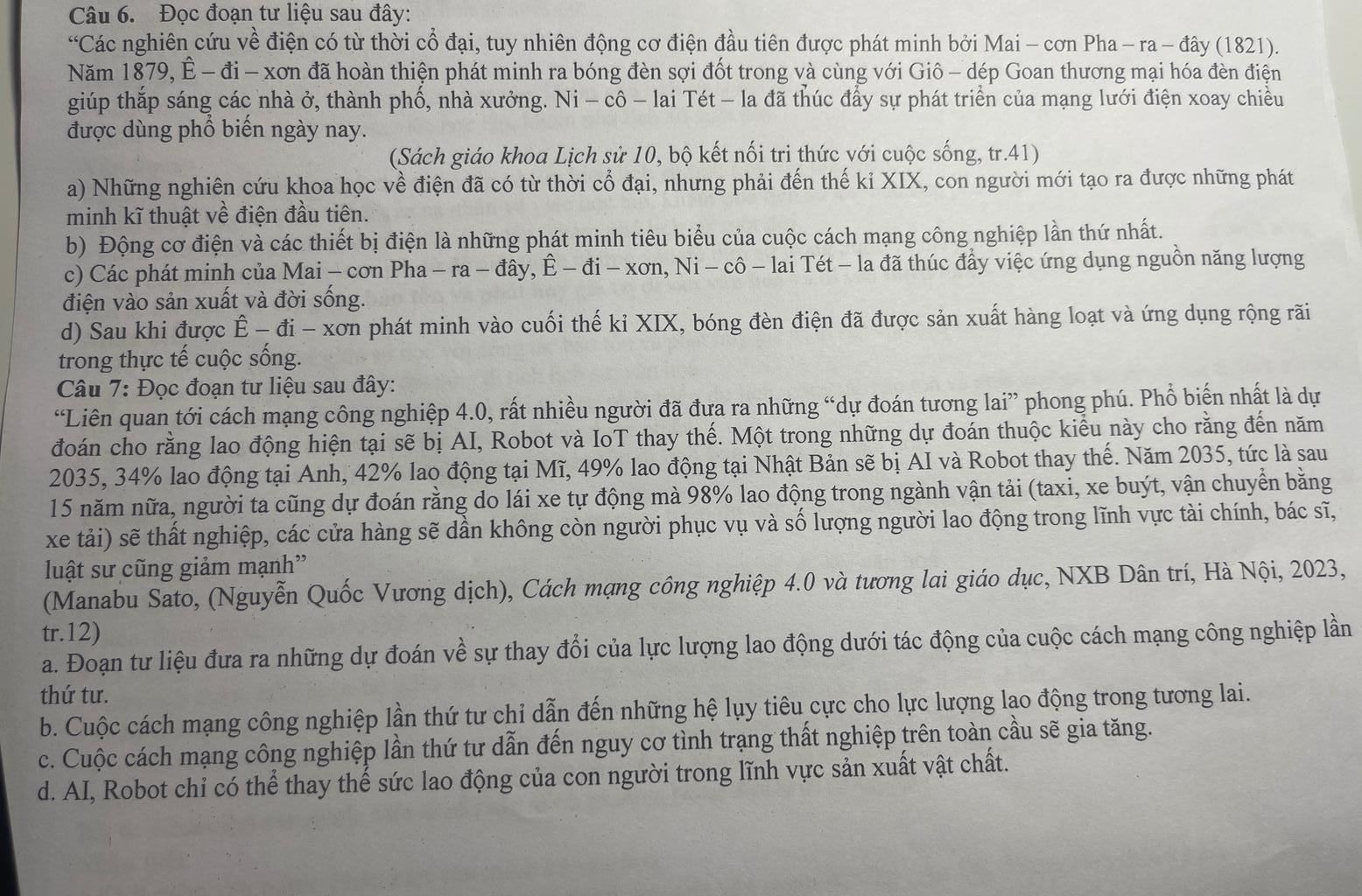 Câu 6. Đọc đoạn tư liệu sau đây:

"Các nghiên cứu về điện có từ thời cổ đại, tuy nhiên động cơ điện đầu tiên được phát minh bởi Mai – cơn Pha – ra – đây (1821). Năm 1879, Ê – đi – xơn đã hoàn thiện phát minh ra bóng đèn sợi đốt trong và cùng với Giô – dép Goan thương mại hóa đèn điện giúp thắp sáng các nhà ở, thành phố, nhà xưởng. Ni – cô – lai Tét – la đã thúc đẩy sự phát triển của mạng lưới điện xoay chiều được dùng phổ biến ngày nay.

(Sách giáo khoa Lịch sử 10, bộ kết nối tri thức với cuộc sống, tr.41)

a) Những nghiên cứu khoa học về điện đã có từ thời cổ đại, nhưng phải đến thế kỉ XIX, con người mới tạo ra được những phát minh kĩ thuật về điện đầu tiên.

b) Động cơ điện và các thiết bị điện là những phát minh tiêu biểu của cuộc cách mạng công nghiệp lần thứ nhất.

c) Các phát minh của Mai – cơn Pha – ra – đây, Ê – đi – xơn, Ni – cô – lai Tét – la đã thúc đẩy việc ứng dụng nguồn năng lượng điện vào sản xuất và đời sống.

d) Sau khi được Ê – đi – xơn phát minh vào cuối thế kỉ XIX, bóng đèn điện đã được sản xuất hàng loạt và ứng dụng rộng rãi trong thực tế cuộc sống.

Câu 7: Đọc đoạn tư liệu sau đây:

"Liên quan tới cách mạng công nghiệp 4.0, rất nhiều người đã đưa ra những "dự đoán tương lai" phong phú. Phổ biến nhất là dự đoán cho rằng lao động hiện tại sẽ bị AI, Robot và IoT thay thế. Một trong những dự đoán thuộc kiểu này cho rằng đến năm 2035, 34% lao động tại Anh, 42% lao động tại Mĩ, 49% lao động tại Nhật Bản sẽ bị AI và Robot thay thế. Năm 2035, tức là sau 15 năm nữa, người ta cũng dự đoán rằng do lái xe tự động mà 98% lao động trong ngành vận tải (taxi, xe buýt, vận chuyển bằng xe tải) sẽ thất nghiệp, các cửa hàng sẽ dần không còn người phục vụ và số lượng người lao động trong lĩnh vực tài chính, bác sĩ, luật sư cũng giảm mạnh"

(Manabu Sato, (Nguyễn Quốc Vương dịch), Cách mạng công nghiệp 4.0 và tương lai giáo dục, NXB Dân trí, Hà Nội, 2023, tr.12)

a. Đoạn tư liệu đưa ra những dự đoán về sự thay đổi của lực lượng lao động dưới tác động của cuộc cách mạng công nghiệp lần thứ tư.

b. Cuộc cách mạng công nghiệp lần thứ tư chỉ dẫn đến những hệ lụy tiêu cực cho lực lượng lao động trong tương lai.

c. Cuộc cách mạng công nghiệp lần thứ tư dẫn đến nguy cơ tình trạng thất nghiệp trên toàn cầu sẽ gia tăng.

d. AI, Robot chỉ có thể thay thế sức lao động của con người trong lĩnh vực sản xuất vật chất.